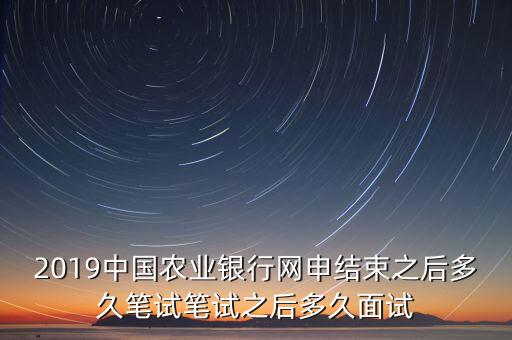 2019中国农业银行网申结束之后多久笔试笔试之后多久面试